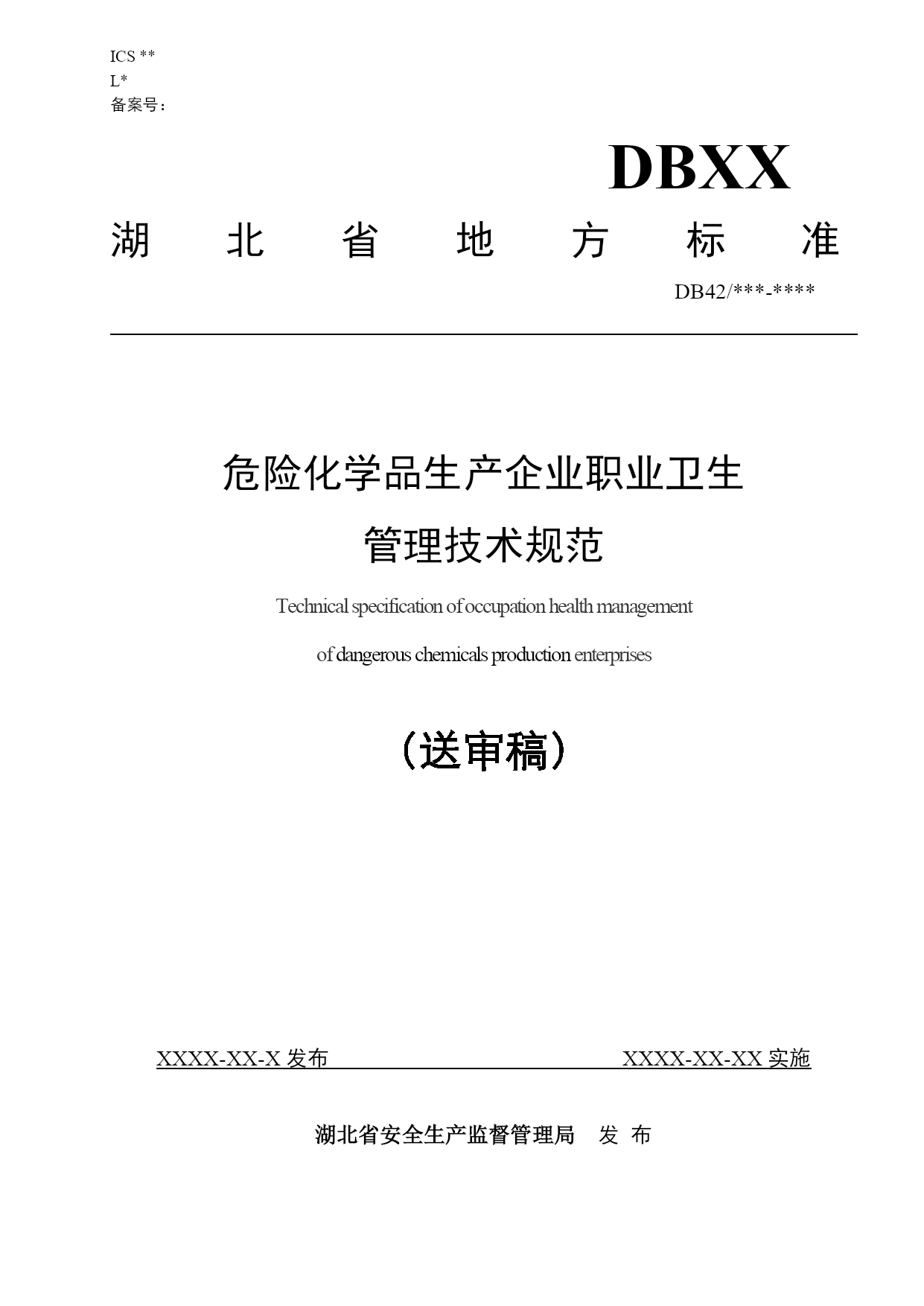 ICS **
L*
备案号：

DBXX

湖 北 省 地 方 标 准

DB42/***-****

危险化学品生产企业职业卫生
管理技术规范

Technical specification of occupation health management
of dangerous chemicals production enterprises

（送审稿）

XXXX-XX-X 发布 XXXX-XX-XX 实施

湖北省安全生产监督管理局 发 布